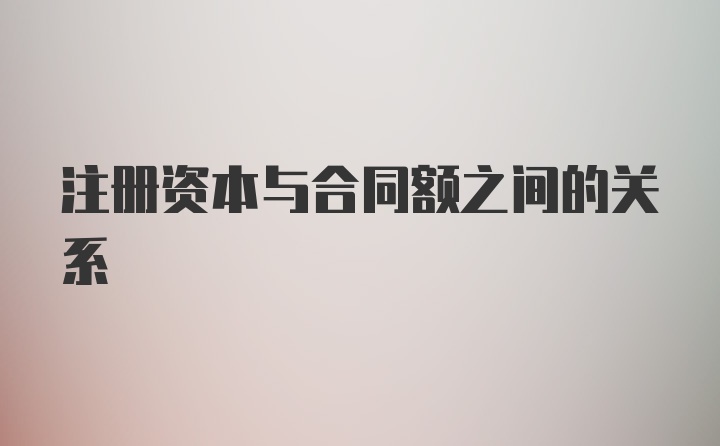 注册资本与合同额之间的关系